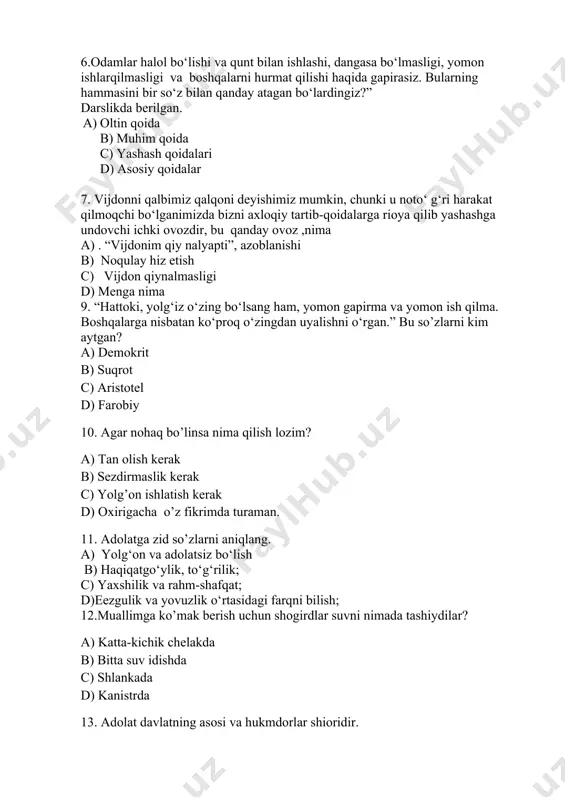 6.Odamlar halol bo‘lishi va qunt bilan ishlashi, dangasa bo‘lmasligi, yomon ishlarqilmasligi va boshqalarni hurmat qilishi haqida gapirasiz. Bularning hammasini bir so‘z bilan qanday atagan bo‘lardingiz?”
Darslikda berilgan.
A) Oltin qoida
B) Muhim qoida
C) Yashash qoidalari
D) Asosiy qoidalar

7. Vijdonni qalbimiz qalqoni deyishimiz mumkin, chunki u noto‘ g‘ri harakat qilmoqchi bo‘lganimizda bizni axloqiy tartib-qoidalarga rioya qilib yashashga undovchi ichki ovozdir, bu qanday ovoz ,nima
A) . “Vijdonim qiy nalyapti”, azoblanishi
B) Noqulay hiz etish
C) Vijdon qiynalmasligi
D) Menga nima
9. “Hattoki, yolg‘iz o‘zing bo‘lsang ham, yomon gapirma va yomon ish qilma. Boshqalarga nisbatan ko‘proq o‘zingdan uyalishni o‘rgan.” Bu so’zlarni kim aytgan?
A) Demokrit
B) Suqrot
C) Aristotel
D) Farobiy

10. Agar nohaq bo’linsa nima qilish lozim?

A) Tan olish kerak
B) Sezdirmaslik kerak
C) Yolg’on ishlatish kerak
D) Oxirigacha o’z fikrimda turaman.

11. Adolatga zid so’zlarni aniqlang.
A) Yolg‘on va adolatsiz bo‘lish
B) Haqiqatgo‘ylik, to‘g‘rilik;
C) Yaxshilik va rahm-shafqat;
D)Eezgulik va yovuzlik o‘rtasidagi farqni bilish;
12.Muallimga ko’mak berish uchun shogirdlar suvni nimada tashiydilar?

A) Katta-kichik chelakda
B) Bitta suv idishda
C) Shlankada
D) Kanistrda

13. Adolat davlatning asosi va hukmdorlar shioridir.

FaylHub.uz